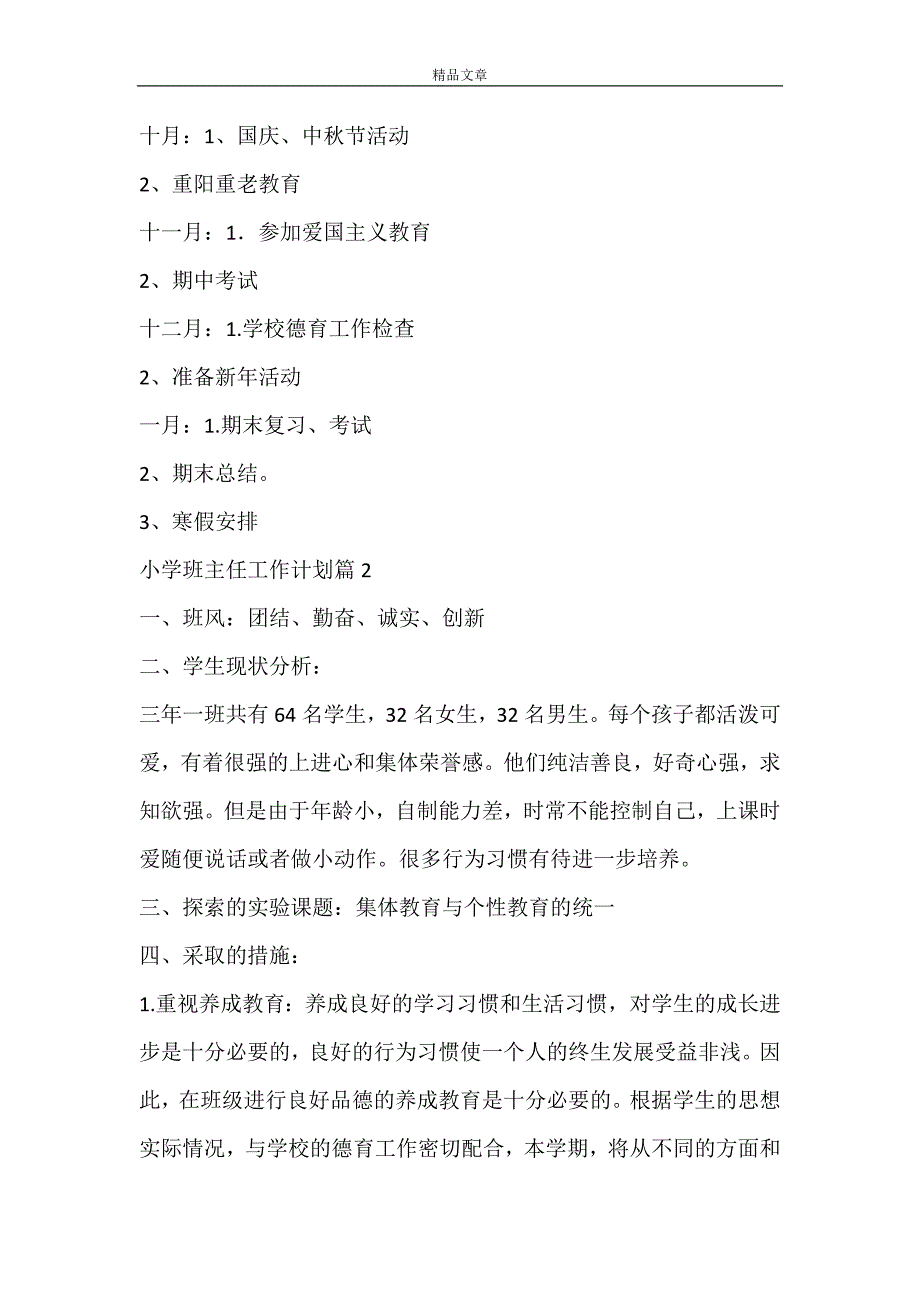 精品文章

十月：1、国庆、中秋节活动

2、重阳重老教育

十一月：1．参加爱国主义教育

2、期中考试

十二月：1.学校德育工作检查

2、准备新年活动

一月：1.期末复习、考试

2、期末总结。

3、寒假安排

小学班主任工作计划篇 2

一、班风：团结、勤奋、诚实、创新

二、学生现状分析：

三年一班共有 64 名学生，32 名女生，32 名男生。每个孩子都活泼可爱，有着很强的上进心和集体荣誉感。他们纯洁善良，好奇心强，求知欲强。但是由于年龄小，自制能力差，时常不能控制自己，上课时爱随便说话或者做小动作。很多行为习惯有待进一步培养。

三、探索的实验课题：集体教育与个性教育的统一

四、采取的措施：

1.重视养成教育：养成良好的学习习惯和生活习惯，对学生的成长进步是十分必要的，良好的行为习惯使一个人的终生发展受益非浅。因此，在班级进行良好品德的养成教育是十分必要的。根据学生的思想实际情况，与学校的德育工作密切配合，本学期，将从不同的方面和